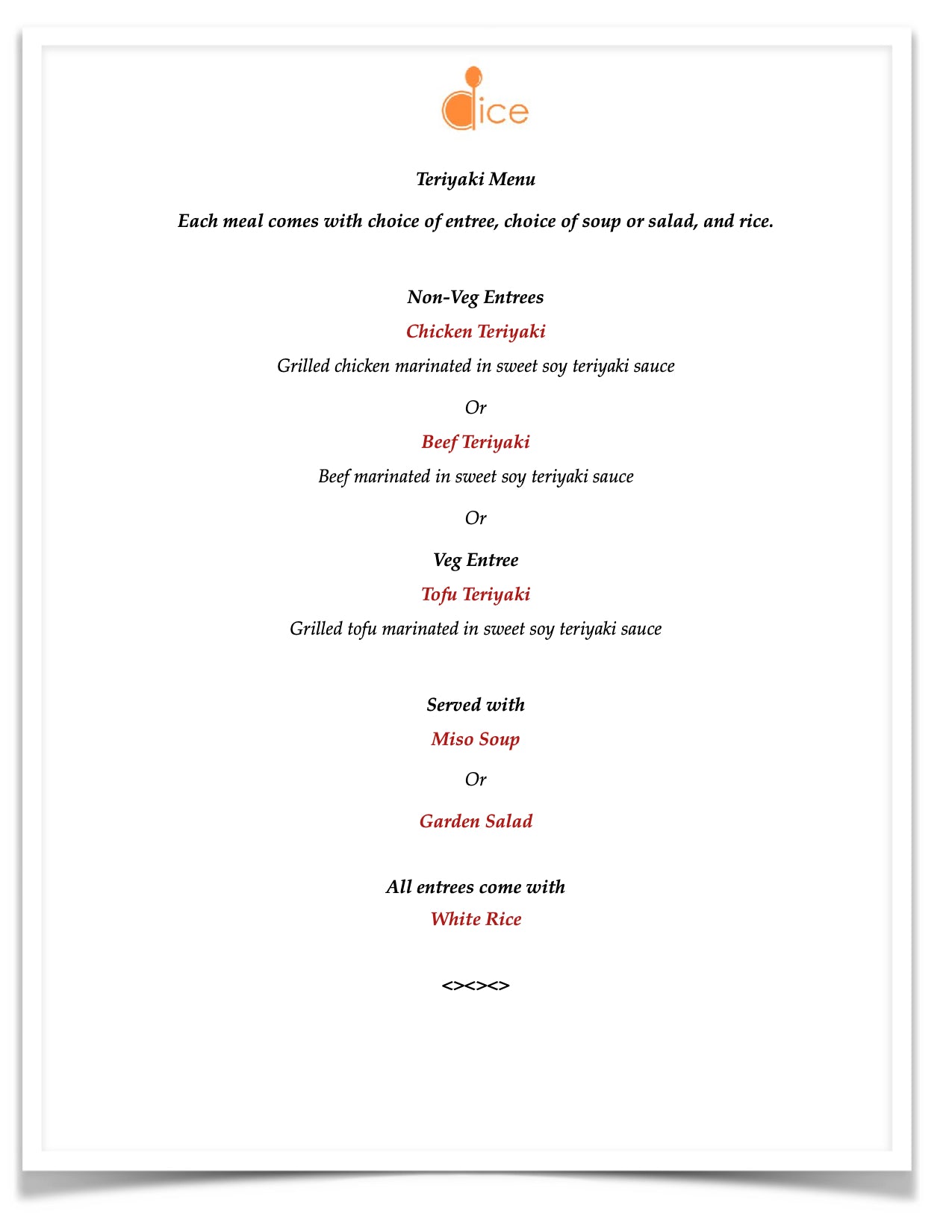 dice

Teriyaki Menu

Each meal comes with choice of entree, choice of soup or salad, and rice.

Non-Veg Entrees

Chicken Teriyaki

Grilled chicken marinated in sweet soy teriyaki sauce

Or

Beef Teriyaki

Beef marinated in sweet soy teriyaki sauce

Or

Veg Entree

Tofu Teriyaki

Grilled tofu marinated in sweet soy teriyaki sauce

Served with

Miso Soup

Or

Garden Salad

All entrees come with

White Rice

<><><>